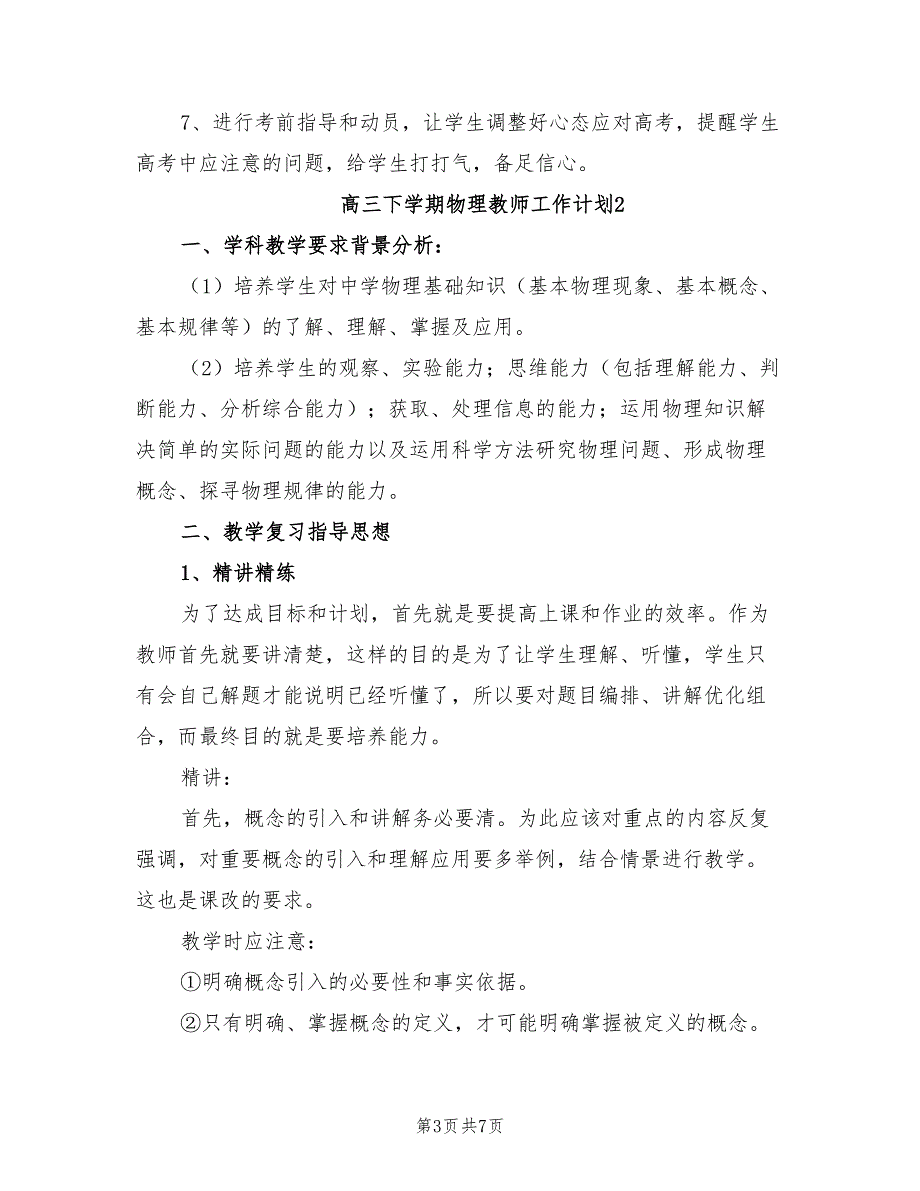 7、进行考前指导和动员，让学生调整好心态应对高考，提醒学生高考中应注意的问题，给学生打打气，备足信心。

高三下学期物理教师工作计划2

一、学科教学要求背景分析：

（1）培养学生对中学物理基础知识（基本物理现象、基本概念、基本规律等）的了解、理解、掌握及应用。

（2）培养学生的观察、实验能力；思维能力（包括理解能力、判断能力、分析综合能力）；获取、处理信息的能力；运用物理知识解决简单的实际问题的能力以及运用科学方法研究物理问题、形成物理概念、探寻物理规律的能力。

二、教学复习指导思想

1、精讲精练

为了达成目标和计划，首先就是要提高上课和作业的效率。作为教师首先就要讲清楚，这样的目的是为了让学生理解、听懂，学生只有会自己解题才能说明已经听懂了，所以要对题目编排、讲解优化组合，而最终目的就是要培养能力。

精讲：

首先，概念的引入和讲解务必要清。为此应该对重点的内容反复强调，对重要概念的引入和理解应用要多举例，结合情景进行教学。这也是课改的要求。

教学时应注意：

①明确概念引入的必要性和事实依据。

②只有明确、掌握概念的定义，才可能明确掌握被定义的概念。

第3页 共7页